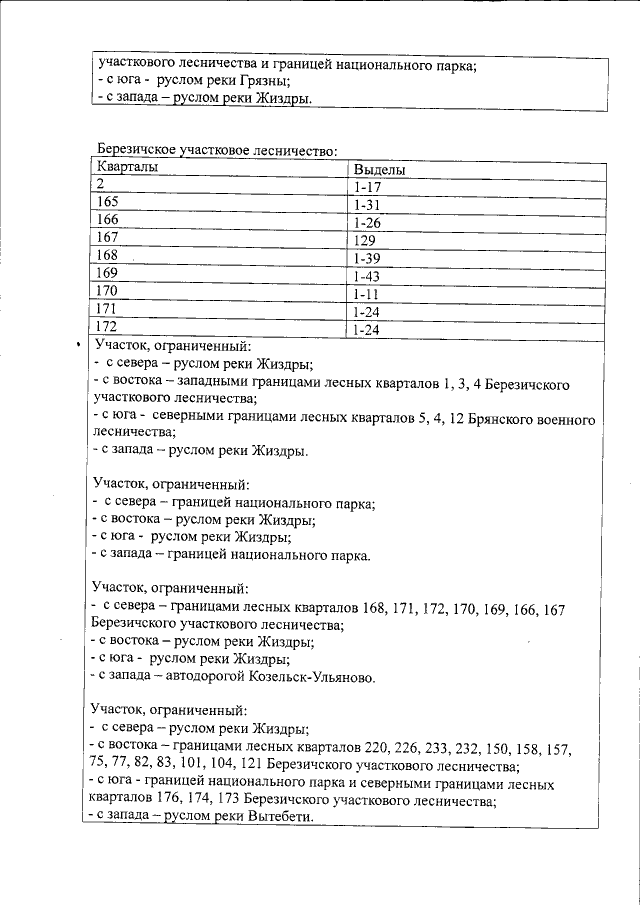 участкового лесничества и границей национального парка;
- с юга - руслом реки Грязны;
- с запада – руслом реки Жиздры.

Березичское участковое лесничество:

| Кварталы | Выделы |
|---|---|
| 2 | 1-17 |
| 165 | 1-31 |
| 166 | 1-26 |
| 167 | 129 |
| 168 | 1-39 |
| 169 | 1-43 |
| 170 | 1-11 |
| 171 | 1-24 |
| 172 | 1-24 |

Участок, ограниченный:
- с севера – руслом реки Жиздры;
- с востока – западными границами лесных кварталов 1, 3, 4 Березичского участкового лесничества;
- с юга - северными границами лесных кварталов 5, 4, 12 Брянского военного лесничества;
- с запада – руслом реки Жиздры.

Участок, ограниченный:
- с севера – границей национального парка;
- с востока – руслом реки Жиздры;
- с юга - руслом реки Жиздры;
- с запада – границей национального парка.

Участок, ограниченный:
- с севера – границами лесных кварталов 168, 171, 172, 170, 169, 166, 167 Березичского участкового лесничества;
- с востока – руслом реки Жиздры;
- с юга - руслом реки Жиздры;
- с запада – автодорогой Козельск-Ульяново.

Участок, ограниченный:
- с севера – руслом реки Жиздры;
- с востока – границами лесных кварталов 220, 226, 233, 232, 150, 158, 157, 75, 77, 82, 83, 101, 104, 121 Березичского участкового лесничества;
- с юга - границей национального парка и северными границами лесных кварталов 176, 174, 173 Березичского участкового лесничества;
- с запада – руслом реки Вытебети.